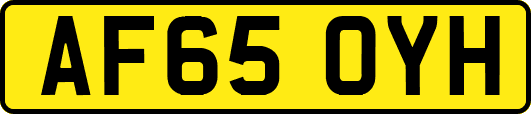 AF65 OYH